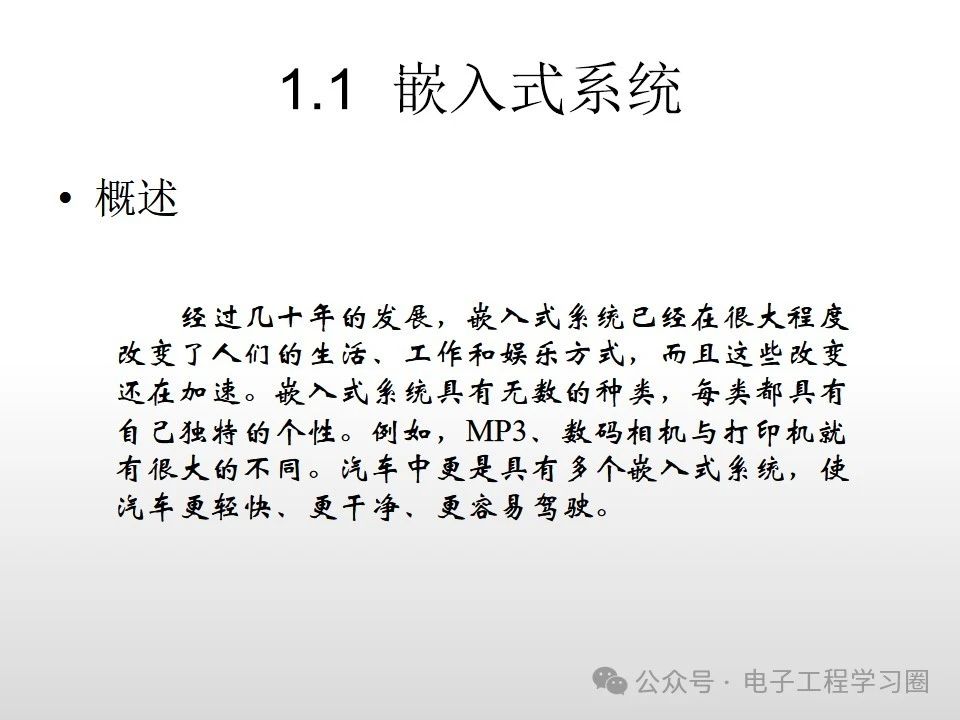 1.1 嵌入式系统

• 概述

经过几十年的发展，嵌入式系统已经在很大程度改变了人们的生活、工作和娱乐方式，而且这些改变还在加速。嵌入式系统具有无数的种类，每类都具有自己独特的个性。例如，MP3、数码相机与打印机就有很大的不同。汽车中更是具有多个嵌入式系统，使汽车更轻快、更干净、更容易驾驶。

公众号 · 电子工程学习圈